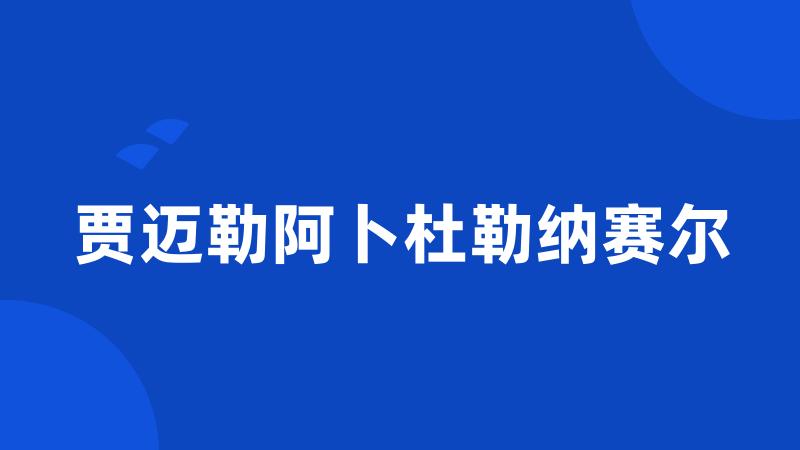 贾迈勒阿卜杜勒纳赛尔